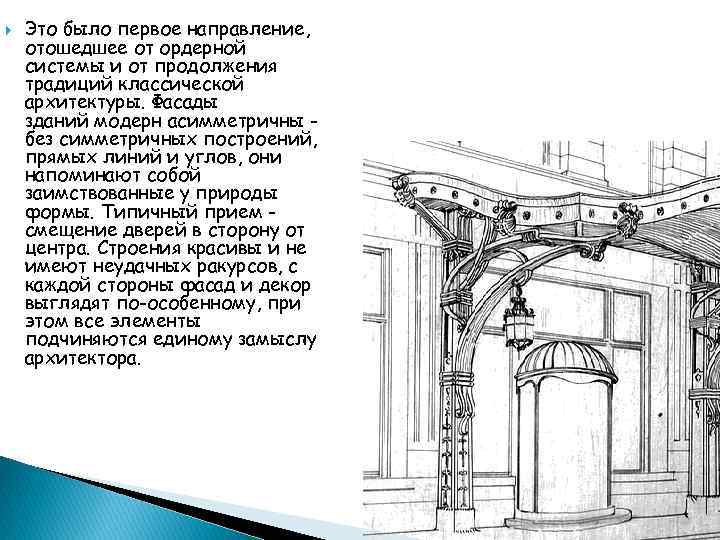 Это было первое направление, отошедшее от ордерной системы и от продолжения традиций классической архитектуры. Фасады зданий модерн асимметричны - без симметричных построений, прямых линий и углов, они напоминают собой заимствованные у природы формы. Типичный прием - смещение дверей в сторону от центра. Строения красивы и не имеют неудачных ракурсов, с каждой стороны фасад и декор выглядят по-особенному, при этом все элементы подчиняются единому замыслу архитектора.